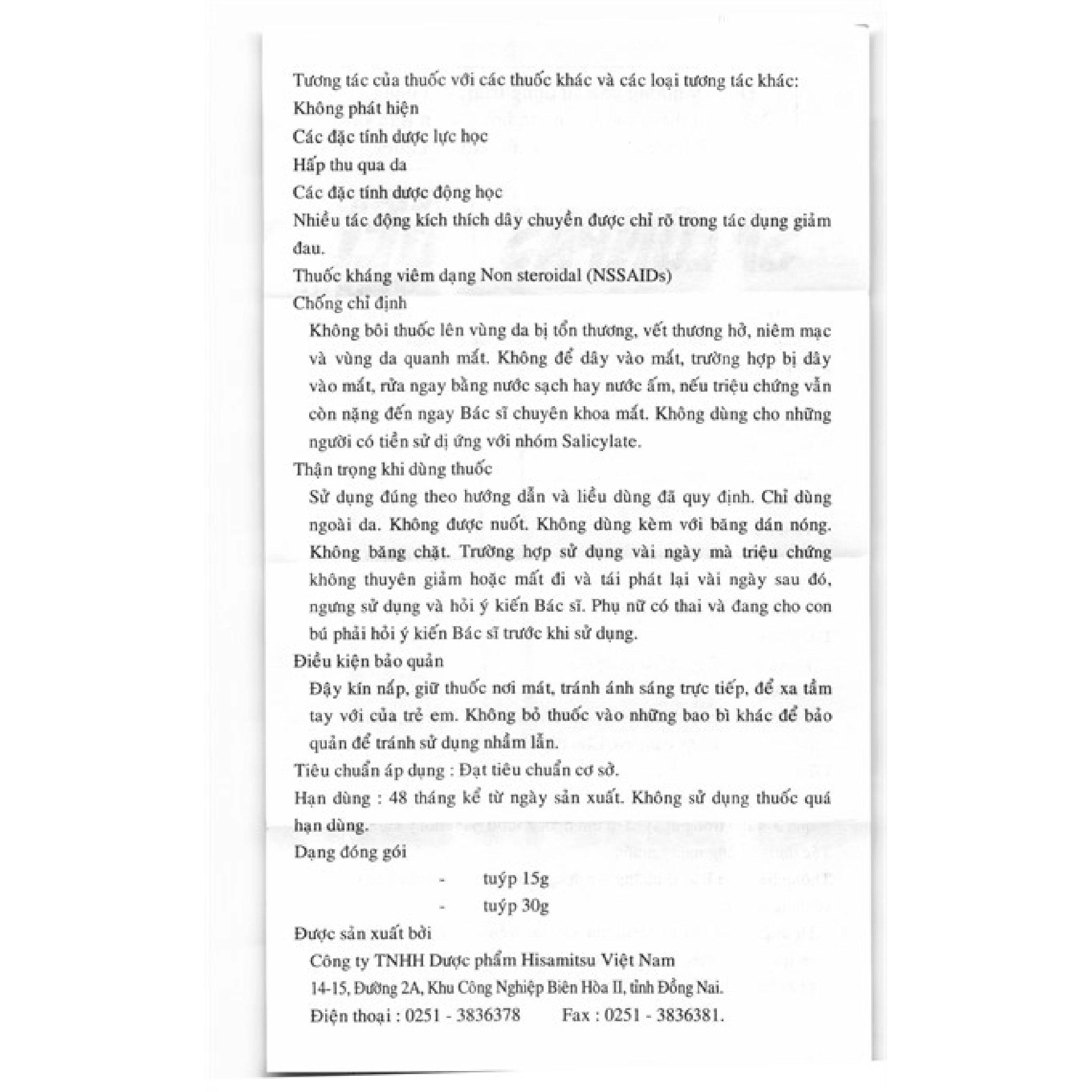 Tương tác của thuốc với các thuốc khác và các loại tương tác khác:
Không phát hiện
Các đặc tính dược lực học
Hấp thu qua da
Các đặc tính dược động học
Nhiều tác động kích thích dây chuyền được chỉ rõ trong tác dụng giảm đau.
Thuốc kháng viêm dạng Non steroidal (NSSAIDs)
Chống chỉ định
Không bôi thuốc lên vùng da bị tổn thương, vết thương hở, niêm mạc và vùng da quanh mắt. Không để dây vào mắt, trường hợp bị dây vào mắt, rửa ngay bằng nước sạch hay nước ấm, nếu triệu chứng vẫn còn nặng đến ngay Bác sĩ chuyên khoa mắt. Không dùng cho những người có tiền sử dị ứng với nhóm Salicylate.
Thận trọng khi dùng thuốc
Sử dụng đúng theo hướng dẫn và liều dùng đã quy định. Chỉ dùng ngoài da. Không được nuốt. Không dùng kèm với băng dán nóng. Không băng chặt. Trường hợp sử dụng vài ngày mà triệu chứng không thuyên giảm hoặc mất đi và tái phát lại vài ngày sau đó, ngưng sử dụng và hỏi ý kiến Bác sĩ. Phụ nữ có thai và đang cho con bú phải hỏi ý kiến Bác sĩ trước khi sử dụng.
Điều kiện bảo quản
Đậy kín nắp, giữ thuốc nơi mát, tránh ánh sáng trực tiếp, để xa tầm tay với của trẻ em. Không bỏ thuốc vào những bao bì khác để bảo quản để tránh sử dụng nhầm lẫn.
Tiêu chuẩn áp dụng : Đạt tiêu chuẩn cơ sở.
Hạn dùng : 48 tháng kể từ ngày sản xuất. Không sử dụng thuốc quá hạn dùng.
Dạng đóng gói
- tuýp 15g
- tuýp 30g
Được sản xuất bởi
Công ty TNHH Dược phẩm Hisamitsu Việt Nam
14-15, Đường 2A, Khu Công Nghiệp Biên Hòa II, tỉnh Đồng Nai.
Điện thoại : 0251 - 3836378 Fax : 0251 - 3836381.